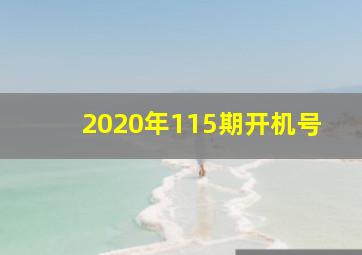 2020年115期开机号